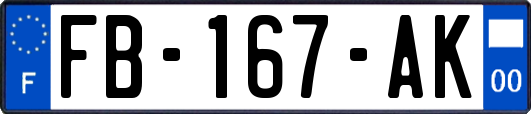 F

FB-167-AK

00